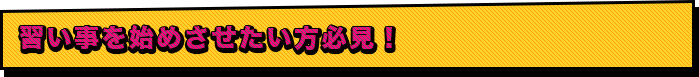 習い事を始めさせたい方必見！